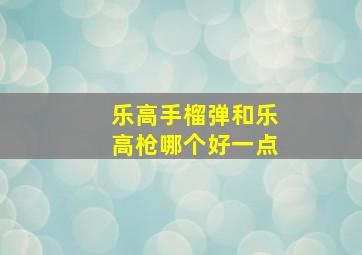 乐高手榴弹和乐高枪哪个好一点